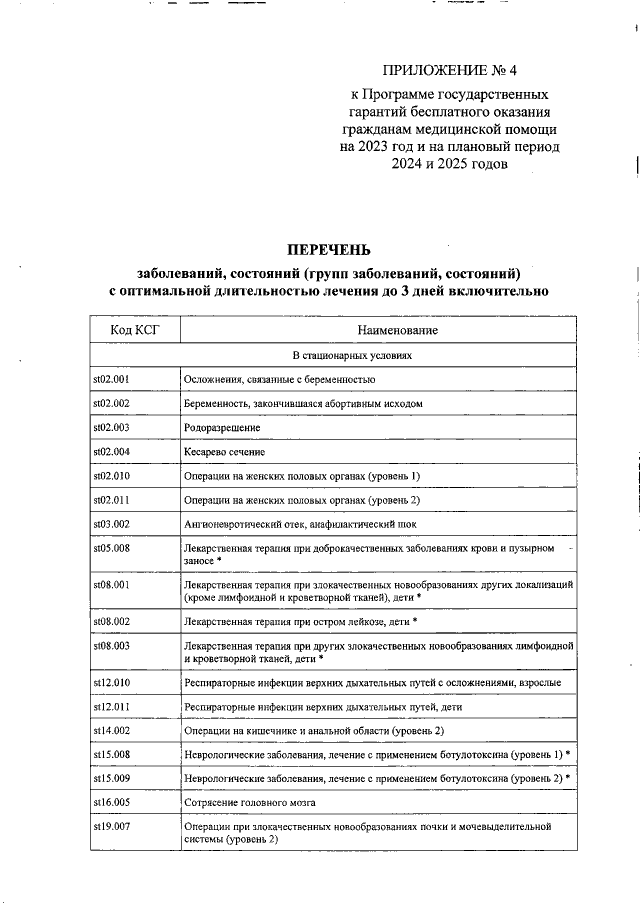 ПРИЛОЖЕНИЕ № 4
к Программе государственных гарантий бесплатного оказания гражданам медицинской помощи на 2023 год и на плановый период 2024 и 2025 годов

ПЕРЕЧЕНЬ
заболеваний, состояний (групп заболеваний, состояний) с оптимальной длительностью лечения до 3 дней включительно

| Код КСГ | Наименование |
|---|---|
| В стационарных условиях | |
| st02.001 | Осложнения, связанные с беременностью |
| st02.002 | Беременность, закончившаяся абортивным исходом |
| st02.003 | Родоразрешение |
| st02.004 | Кесарево сечение |
| st02.010 | Операции на женских половых органах (уровень 1) |
| st02.011 | Операции на женских половых органах (уровень 2) |
| st03.002 | Ангионевротический отек, анафилактический шок |
| st05.008 | Лекарственная терапия при доброкачественных заболеваниях крови и пузырном заносе * |
| st08.001 | Лекарственная терапия при злокачественных новообразованиях других локализаций (кроме лимфоидной и кроветворной тканей), дети * |
| st08.002 | Лекарственная терапия при остром лейкозе, дети * |
| st08.003 | Лекарственная терапия при других злокачественных новообразованиях лимфоидной и кроветворной тканей, дети * |
| st12.010 | Респираторные инфекции верхних дыхательных путей с осложнениями, взрослые |
| st12.011 | Респираторные инфекции верхних дыхательных путей, дети |
| st14.002 | Операции на кишечнике и анальной области (уровень 2) |
| st15.008 | Неврологические заболевания, лечение с применением ботулотоксина (уровень 1) * |
| st15.009 | Неврологические заболевания, лечение с применением ботулотоксина (уровень 2) * |
| st16.005 | Сотрясение головного мозга |
| st19.007 | Операции при злокачественных новообразованиях почки и мочевыделительной системы (уровень 2) |